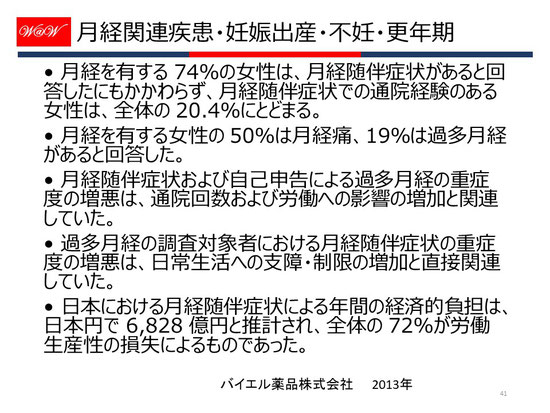 W@W 月経関連疾患・妊娠出産・不妊・更年期

• 月経を有する 74%の女性は、月経随伴症状があると回答したにもかかわらず、月経随伴症状での通院経験のある女性は、全体の 20.4%にとどまる。

• 月経を有する女性の 50%は月経痛、19%は過多月経があると回答した。

• 月経随伴症状および自己申告による過多月経の重症度の増悪は、通院回数および労働への影響の増加と関連していた。

• 過多月経の調査対象者における月経随伴症状の重症度の増悪は、日常生活への支障・制限の増加と直接関連していた。

• 日本における月経随伴症状による年間の経済的負担は、日本円で 6,828 億円と推計され、全体の 72%が労働生産性の損失によるものであった。

バイエル薬品株式会社　2013年

41